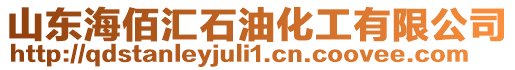 山东海佰汇石油化工有限公司
http://qdstanleyjuli1.cn.coovee.com